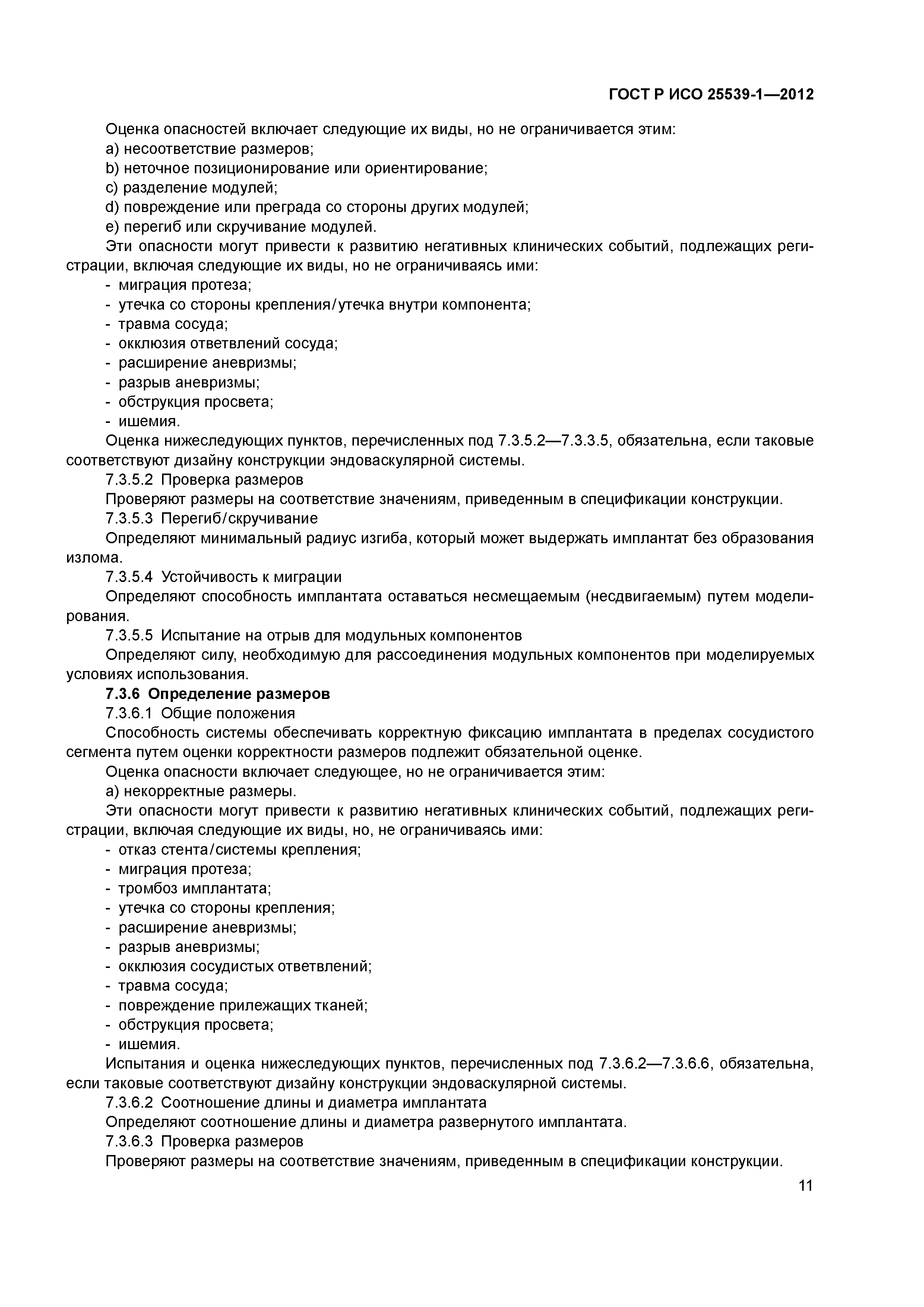 ГОСТ Р ИСО 25539-1—2012

Оценка опасностей включает следующие их виды, но не ограничивается этим:
a) несоответствие размеров;
b) неточное позиционирование или ориентирование;
c) разделение модулей;
d) повреждение или преграда со стороны других модулей;
e) перегиб или скручивание модулей.

Эти опасности могут привести к развитию негативных клинических событий, подлежащих регистрации, включая следующие их виды, но не ограничиваясь ими:
- миграция протеза;
- утечка со стороны крепления/утечка внутри компонента;
- травма сосуда;
- окклюзия ответвлений сосуда;
- расширение аневризмы;
- разрыв аневризмы;
- обструкция просвета;
- ишемия.

Оценка нижеследующих пунктов, перечисленных под 7.3.5.2—7.3.3.5, обязательна, если таковые соответствуют дизайну конструкции эндоваскулярной системы.

7.3.5.2 Проверка размеров

Проверяют размеры на соответствие значениям, приведенным в спецификации конструкции.

7.3.5.3 Перегиб/скручивание

Определяют минимальный радиус изгиба, который может выдержать имплантат без образования излома.

7.3.5.4 Устойчивость к миграции

Определяют способность имплантата оставаться несмещаемым (несдвигаемым) путем моделирования.

7.3.5.5 Испытание на отрыв для модульных компонентов

Определяют силу, необходимую для рассоединения модульных компонентов при моделируемых условиях использования.

7.3.6 Определение размеров

7.3.6.1 Общие положения

Способность системы обеспечивать корректную фиксацию имплантата в пределах сосудистого сегмента путем оценки корректности размеров подлежит обязательной оценке.

Оценка опасности включает следующее, но не ограничивается этим:
a) некорректные размеры.

Эти опасности могут привести к развитию негативных клинических событий, подлежащих регистрации, включая следующие их виды, но, не ограничиваясь ими:
- отказ стента/системы крепления;
- миграция протеза;
- тромбоз имплантата;
- утечка со стороны крепления;
- расширение аневризмы;
- разрыв аневризмы;
- окклюзия сосудистых ответвлений;
- травма сосуда;
- повреждение прилежащих тканей;
- обструкция просвета;
- ишемия.

Испытания и оценка нижеследующих пунктов, перечисленных под 7.3.6.2—7.3.6.6, обязательна, если таковые соответствуют дизайну конструкции эндоваскулярной системы.

7.3.6.2 Соотношение длины и диаметра имплантата

Определяют соотношение длины и диаметра развернутого имплантата.

7.3.6.3 Проверка размеров

Проверяют размеры на соответствие значениям, приведенным в спецификации конструкции.

11